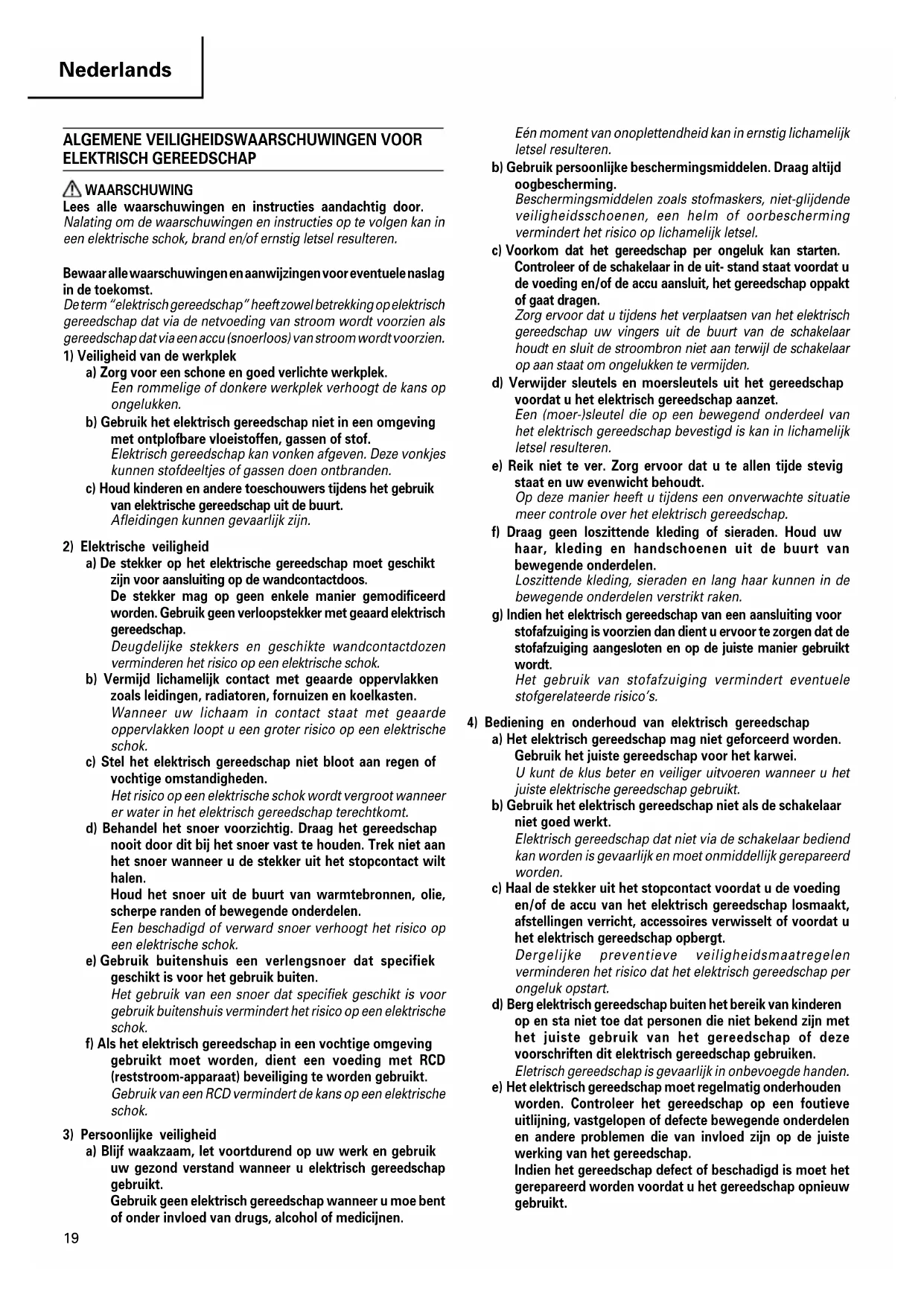 Nederlands

ALGEMENE VEILIGHEIDSWAARSCHUWINGEN VOOR ELEKTRISCH GEREEDSCHAP

WAARSCHUWING
Lees alle waarschuwingen en instructies aandachtig door.
Nalating om de waarschuwingen en instructies op te volgen kan in een elektrische schok, brand en/of ernstig letsel resulteren.

Bewaar alle waarschuwingen en aanwijzingen voor eventuele naslag in de toekomst.
De term "elektrisch gereedschap" heeft zowel betrekking op elektrisch gereedschap dat via de netvoeding van stroom wordt voorzien als gereedschap dat via een accu (snoerloos) van stroom wordt voorzien.
1) Veiligheid van de werkplek
a) Zorg voor een schone en goed verlichte werkplek.
Een rommelige of donkere werkplek verhoogt de kans op ongelukken.
b) Gebruik het elektrisch gereedschap niet in een omgeving met ontplofbare vloeistoffen, gassen of stof.
Elektrisch gereedschap kan vonken afgeven. Deze vonkjes kunnen stofdeeltjes of gassen doen ontbranden.
c) Houd kinderen en andere toeschouwers tijdens het gebruik van elektrische gereedschap uit de buurt.
Afleidingen kunnen gevaarlijk zijn.

2) Elektrische veiligheid
a) De stekker op het elektrische gereedschap moet geschikt zijn voor aansluiting op de wandcontactdoos.
De stekker mag op geen enkele manier gemodificeerd worden. Gebruik geen verloopstekker met geaard elektrisch gereedschap.
Deugdelijke stekkers en geschikte wandcontactdozen verminderen het risico op een elektrische schok.
b) Vermijd lichamelijk contact met geaarde oppervlakken zoals leidingen, radiatoren, fornuizen en koelkasten.
Wanneer uw lichaam in contact staat met geaarde oppervlakken loopt u een groter risico op een elektrische schok.
c) Stel het elektrisch gereedschap niet bloot aan regen of vochtige omstandigheden.
Het risico op een elektrische schok wordt vergroot wanneer er water in het elektrisch gereedschap terechtkomt.
d) Behandel het snoer voorzichtig. Draag het gereedschap nooit door dit bij het snoer vast te houden. Trek niet aan het snoer wanneer u de stekker uit het stopcontact wilt halen.
Houd het snoer uit de buurt van warmtebronnen, olie, scherpe randen of bewegende onderdelen.
Een beschadigd of verward snoer verhoogt het risico op een elektrische schok.
e) Gebruik buitenshuis een verlengsnoer dat specifiek geschikt is voor het gebruik buiten.
Het gebruik van een snoer dat specifiek geschikt is voor gebruik buitenshuis vermindert het risico op een elektrische schok.
f) Als het elektrisch gereedschap in een vochtige omgeving gebruikt moet worden, dient een voeding met RCD (reststroom-apparaat) beveiliging te worden gebruikt.
Gebruik van een RCD vermindert de kans op een elektrische schok.

3) Persoonlijke veiligheid
a) Blijf waakzaam, let voortdurend op uw werk en gebruik uw gezond verstand wanneer u elektrisch gereedschap gebruikt.
Gebruik geen elektrisch gereedschap wanneer u moe bent of onder invloed van drugs, alcohol of medicijnen.
Eén moment van onoplettendheid kan in ernstig lichamelijk letsel resulteren.
b) Gebruik persoonlijke beschermingsmiddelen. Draag altijd oogbescherming.
Beschermingsmiddelen zoals stofmaskers, niet-glijdende veiligheidsschoenen, een helm of oorbescherming vermindert het risico op lichamelijk letsel.
c) Voorkom dat het gereedschap per ongeluk kan starten.
Controleer of de schakelaar in de uit- stand staat voordat u de voeding en/of de accu aansluit, het gereedschap oppakt of gaat dragen.
Zorg ervoor dat u tijdens het verplaatsen van het elektrisch gereedschap uw vingers uit de buurt van de schakelaar houdt en sluit de stroombron niet aan terwijl de schakelaar op aan staat om ongelukken te vermijden.
d) Verwijder sleutels en moersleutels uit het gereedschap voordat u het elektrisch gereedschap aanzet.
Een (moer-)sleutel die op een bewegend onderdeel van het elektrisch gereedschap bevestigd is kan in lichamelijk letsel resulteren.
e) Reik niet te ver. Zorg ervoor dat u te allen tijde stevig staat en uw evenwicht behoudt.
Op deze manier heeft u tijdens een onverwachte situatie meer controle over het elektrisch gereedschap.
f) Draag geen loszittende kleding of sieraden. Houd uw haar, kleding en handschoenen uit de buurt van bewegende onderdelen.
Loszittende kleding, sieraden en lang haar kunnen in de bewegende onderdelen verstrikt raken.
g) Indien het elektrisch gereedschap van een aansluiting voor stofafzuiging is voorzien dan dient u ervoor te zorgen dat de stofafzuiging aangesloten en op de juiste manier gebruikt wordt.
Het gebruik van stofafzuiging vermindert eventuele stofgerelateerde risico's.

4) Bediening en onderhoud van elektrisch gereedschap
a) Het elektrisch gereedschap mag niet geforceerd worden. Gebruik het juiste gereedschap voor het karwei.
U kunt de klus beter en veiliger uitvoeren wanneer u het juiste elektrische gereedschap gebruikt.
b) Gebruik het elektrisch gereedschap niet als de schakelaar niet goed werkt.
Elektrisch gereedschap dat niet via de schakelaar bediend kan worden is gevaarlijk en moet onmiddellijk gerepareerd worden.
c) Haal de stekker uit het stopcontact voordat u de voeding en/of de accu van het elektrisch gereedschap losmaakt, afstellingen verricht, accessoires verwisselt of voordat u het elektrisch gereedschap opbergt.
Dergelijke preventieve veiligheidsmaatregelen verminderen het risico dat het elektrisch gereedschap per ongeluk opstart.
d) Berg elektrisch gereedschap buiten het bereik van kinderen op en sta niet toe dat personen die niet bekend zijn met het juiste gebruik van het gereedschap of deze voorschriften dit elektrisch gereedschap gebruiken.
Eletrisch gereedschap is gevaarlijk in onbevoegde handen.
e) Het elektrisch gereedschap moet regelmatig onderhouden worden. Controleer het gereedschap op een foutieve uitlijning, vastgelopen of defecte bewegende onderdelen en andere problemen die van invloed zijn op de juiste werking van het gereedschap.
Indien het gereedschap defect of beschadigd is moet het gerepareerd worden voordat u het gereedschap opnieuw gebruikt.

19